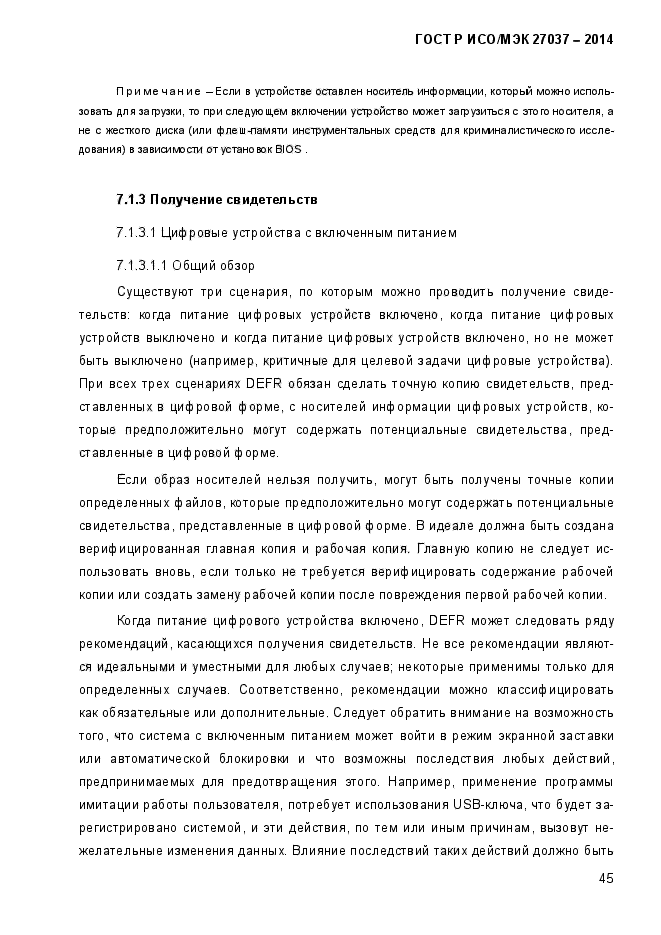 ГОСТ Р ИСО/МЭК 27037 – 2014

Примечание – Если в устройстве оставлен носитель информации, который можно использовать для загрузки, то при следующем включении устройство может загрузиться с этого носителя, а не с жесткого диска (или флеш-памяти инструментальных средств для криминалистического исследования) в зависимости от установок BIOS .

7.1.3 Получение свидетельств

7.1.3.1 Цифровые устройства с включенным питанием

7.1.3.1.1 Общий обзор

Существуют три сценария, по которым можно проводить получение свидетельств: когда питание цифровых устройств включено, когда питание цифровых устройств выключено и когда питание цифровых устройств включено, но не может быть выключено (например, критичные для целевой задачи цифровые устройства). При всех трех сценариях DEFR обязан сделать точную копию свидетельств, представленных в цифровой форме, с носителей информации цифровых устройств, которые предположительно могут содержать потенциальные свидетельства, представленные в цифровой форме.

Если образ носителей нельзя получить, могут быть получены точные копии определенных файлов, которые предположительно могут содержать потенциальные свидетельства, представленные в цифровой форме. В идеале должна быть создана верифицированная главная копия и рабочая копия. Главную копию не следует использовать вновь, если только не требуется верифицировать содержание рабочей копии или создать замену рабочей копии после повреждения первой рабочей копии.

Когда питание цифрового устройства включено, DEFR может следовать ряду рекомендаций, касающихся получения свидетельств. Не все рекомендации являются идеальными и уместными для любых случаев; некоторые применимы только для определенных случаев. Соответственно, рекомендации можно классифицировать как обязательные или дополнительные. Следует обратить внимание на возможность того, что система с включенным питанием может войти в режим экранной заставки или автоматической блокировки и что возможны последствия любых действий, предпринимаемых для предотвращения этого. Например, применение программы имитации работы пользователя, потребует использования USB-ключа, что будет зарегистрировано системой, и эти действия, по тем или иным причинам, вызовут нежелательные изменения данных. Влияние последствий таких действий должно быть

45